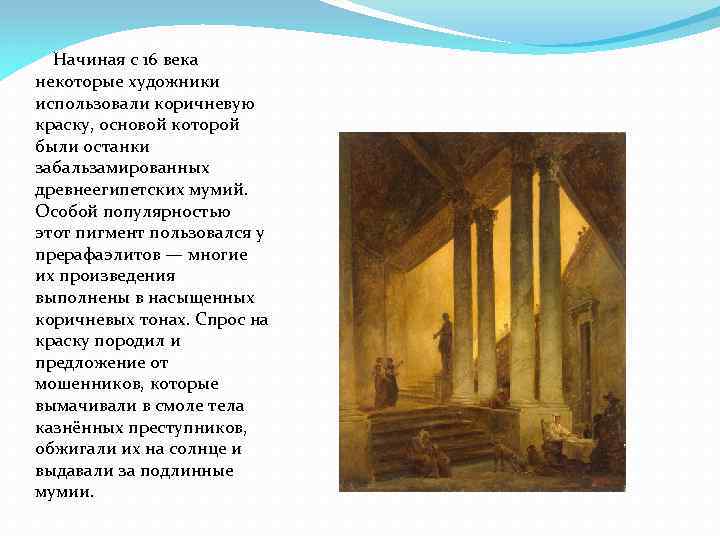 Начиная с 16 века некоторые художники использовали коричневую краску, основой которой были останки забальзамированных древнеегипетских мумий. Особой популярностью этот пигмент пользовался у прерафаэлитов — многие их произведения выполнены в насыщенных коричневых тонах. Спрос на краску породил и предложение от мошенников, которые вымачивали в смоле тела казнённых преступников, обжигали их на солнце и выдавали за подлинные мумии.